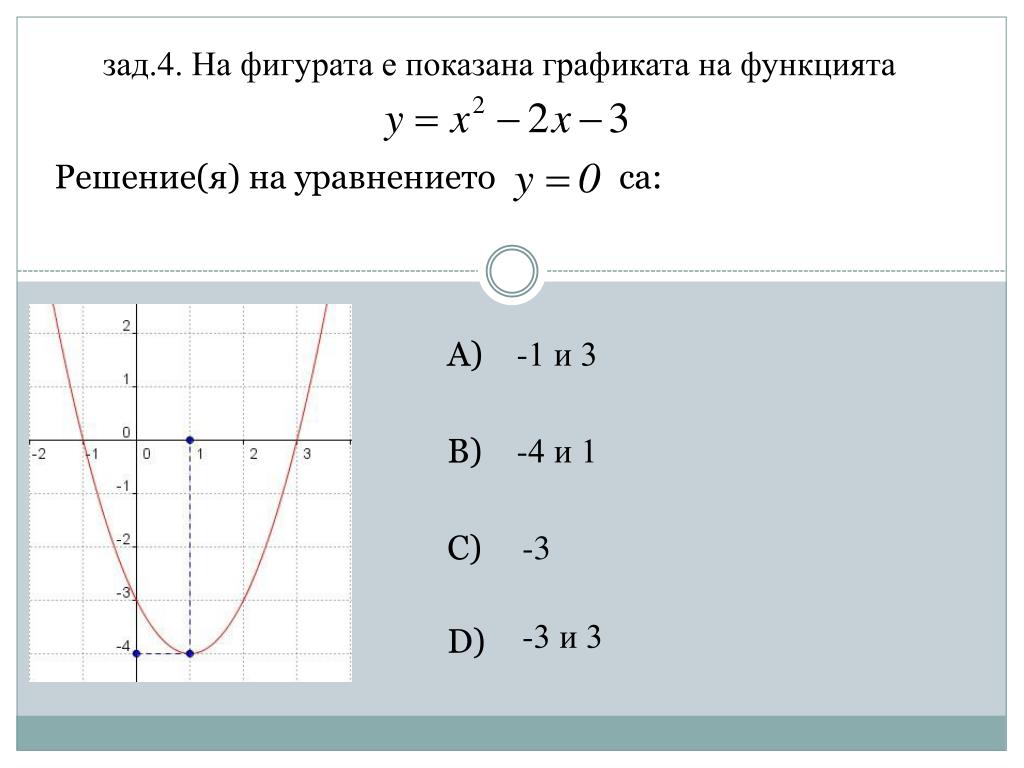 зад.4. На фигурата е показана графиката на функцията

$y = x^2 - 2x - 3$

Решение(я) на уравнението $y = 0$ са:

2
1
0
-2 -1 0 1 2 3
-1
-2
-3
-4

A) -1 и 3

B) -4 и 1

C) -3

D) -3 и 3